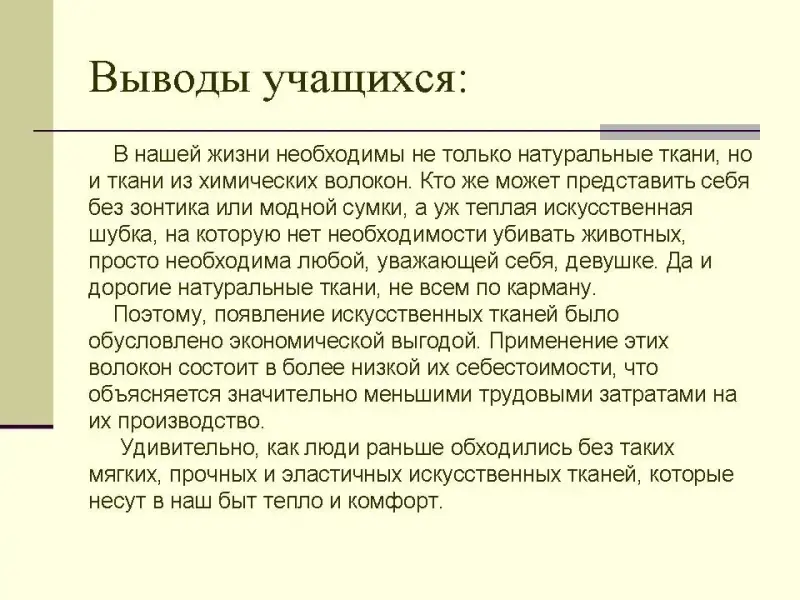 Выводы учащихся:

В нашей жизни необходимы не только натуральные ткани, но и ткани из химических волокон. Кто же может представить себя без зонтика или модной сумки, а уж теплая искусственная шубка, на которую нет необходимости убивать животных, просто необходима любой, уважающей себя, девушке. Да и дорогие натуральные ткани, не всем по карману.

Поэтому, появление искусственных тканей было обусловлено экономической выгодой. Применение этих волокон состоит в более низкой их себестоимости, что объясняется значительно меньшими трудовыми затратами на их производство.

Удивительно, как люди раньше обходились без таких мягких, прочных и эластичных искусственных тканей, которые несут в наш быт тепло и комфорт.